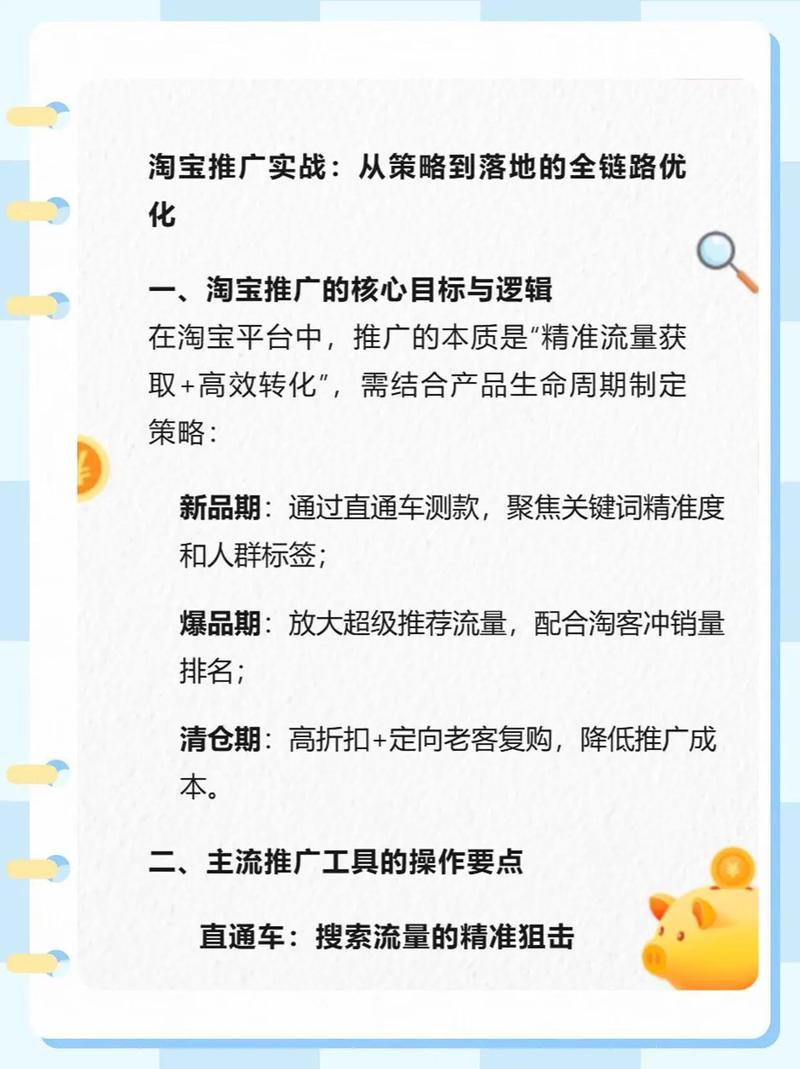 淘宝推广实战：从策略到落地的全链路优化

一、淘宝推广的核心目标与逻辑
在淘宝平台中，推广的本质是“精准流量获取+高效转化”，需结合产品生命周期制定策略：

新品期：通过直通车测款，聚焦关键词精准度和人群标签；

爆品期：放大超级推荐流量，配合淘客冲销量排名；

清仓期：高折扣+定向老客复购，降低推广成本。

二、主流推广工具的操作要点

直通车：搜索流量的精准狙击